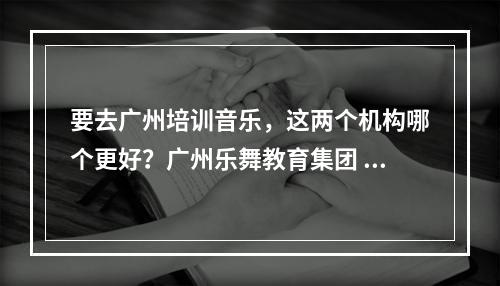 要去广州培训音乐，这两个机构哪个更好？广州乐舞教育集团 ...